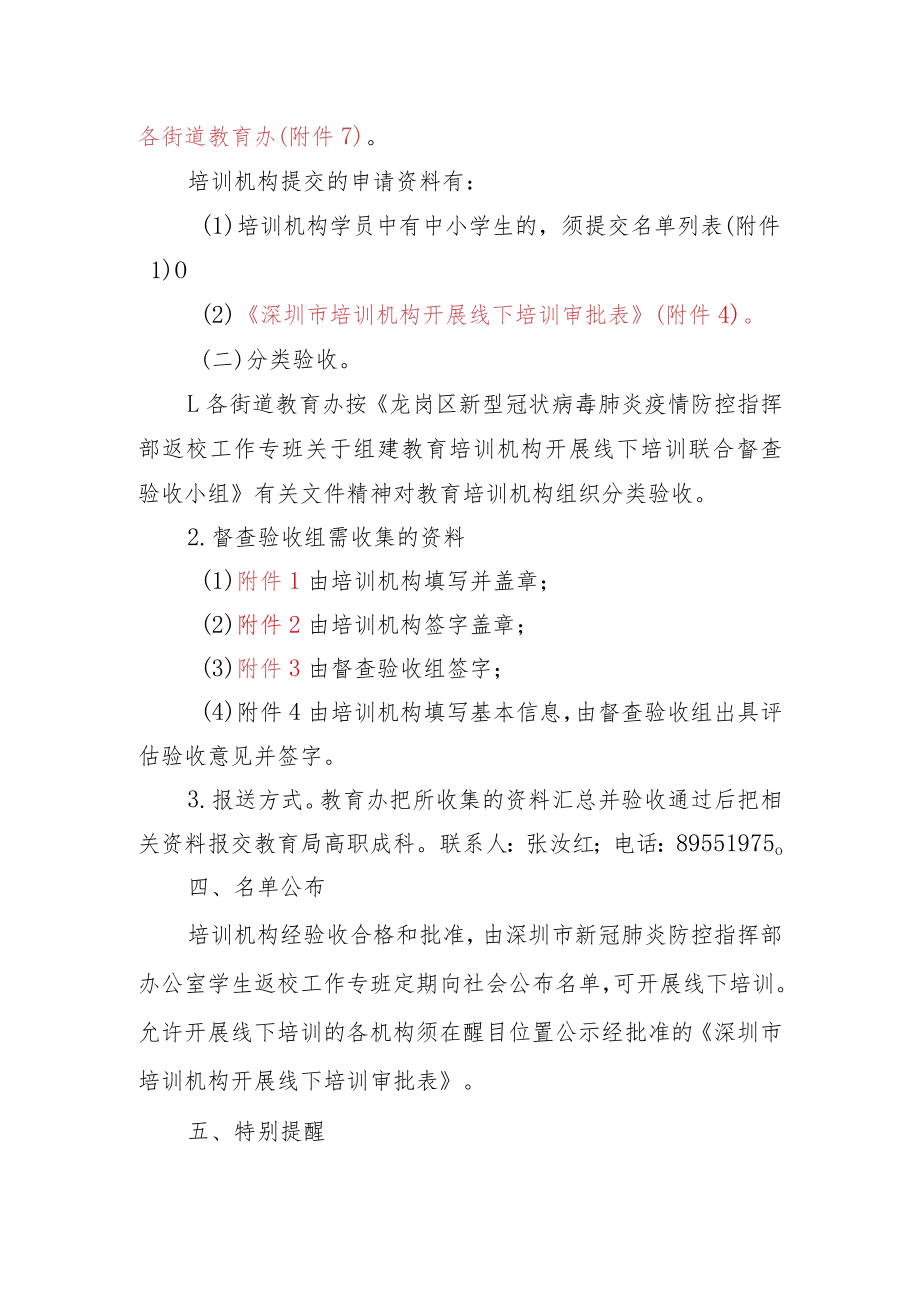 各街道教育办(附件7)。

培训机构提交的申请资料有：

(1)培训机构学员中有中小学生的，须提交名单列表(附件1)0

(2)《深圳市培训机构开展线下培训审批表》(附件4)。

(二)分类验收。

L各街道教育办按《龙岗区新型冠状病毒肺炎疫情防控指挥部返校工作专班关于组建教育培训机构开展线下培训联合督查验收小组》有关文件精神对教育培训机构组织分类验收。

2.督查验收组需收集的资料

(1)附件1由培训机构填写并盖章；

(2)附件2由培训机构签字盖章；

(3)附件3由督查验收组签字；

(4)附件4由培训机构填写基本信息，由督查验收组出具评估验收意见并签字。

3.报送方式。教育办把所收集的资料汇总并验收通过后把相关资料报交教育局高职成科。联系人：张汝红；电话：89551975。

四、名单公布

培训机构经验收合格和批准，由深圳市新冠肺炎防控指挥部办公室学生返校工作专班定期向社会公布名单，可开展线下培训。允许开展线下培训的各机构须在醒目位置公示经批准的《深圳市培训机构开展线下培训审批表》。

五、特别提醒